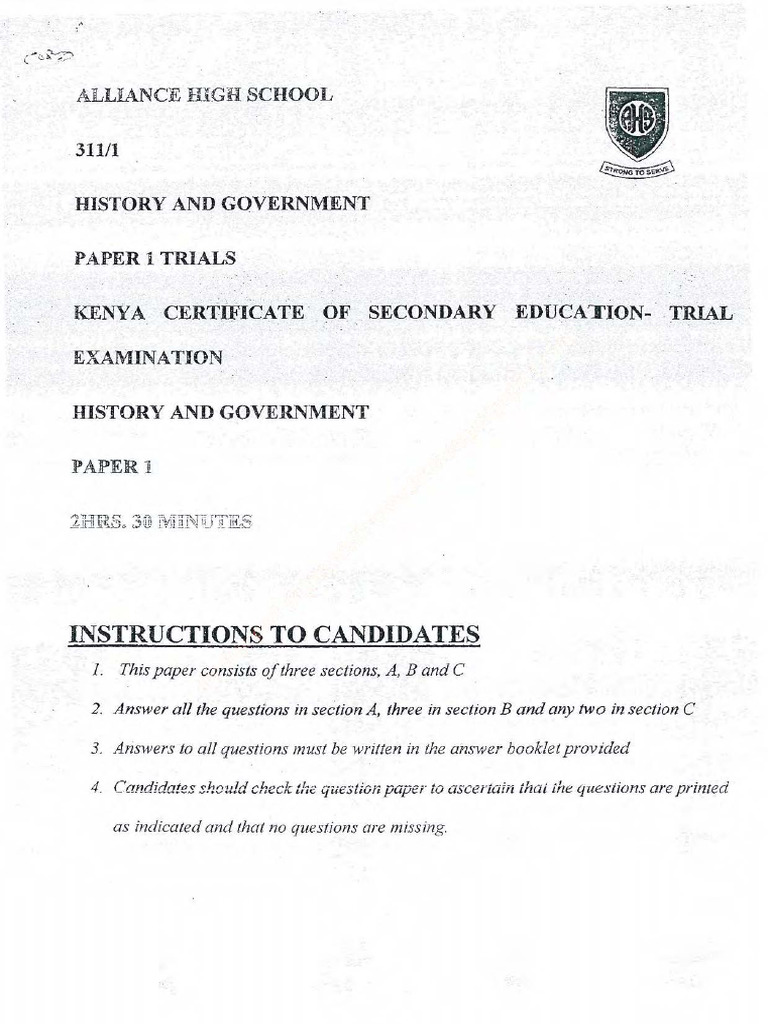 ALLIANCE HIGH SCHOOL

AHS

STRONG TO SERVE

311/1

HISTORY AND GOVERNMENT

PAPER 1 TRIALS

KENYA CERTIFICATE OF SECONDARY EDUCATION- TRIAL EXAMINATION

HISTORY AND GOVERNMENT

PAPER 1

2HRS. 30 MINUTES

INSTRUCTIONS TO CANDIDATES

1. This paper consists of three sections, A, B and C

2. Answer all the questions in section A, three in section B and any two in section C

3. Answers to all questions must be written in the answer booklet provided

4. Candidates should check the question paper to ascertain that the questions are printed as indicated and that no questions are missing.